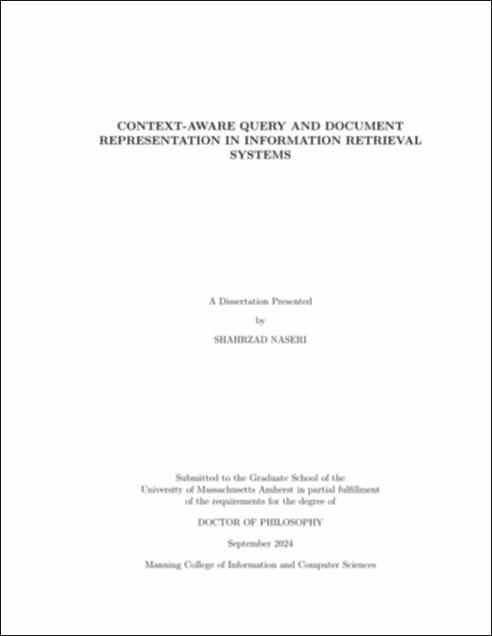 CONTEXT-AWARE QUERY AND DOCUMENT REPRESENTATION IN INFORMATION RETRIEVAL SYSTEMS

A Dissertation Presented

by

SHAHRZAD NASERI

Submitted to the Graduate School of the University of Massachusetts Amherst in partial fulfillment of the requirements for the degree of

DOCTOR OF PHILOSOPHY

September 2024

Manning College of Information and Computer Sciences